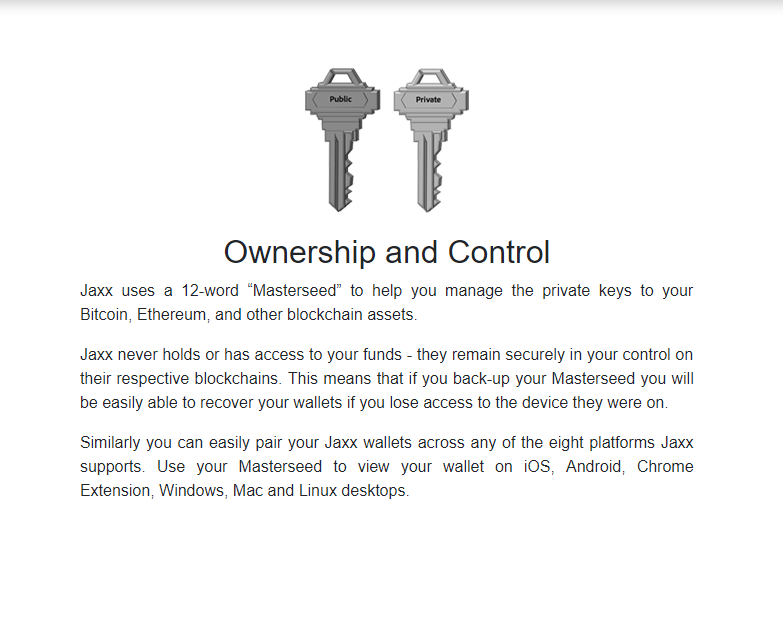 Public

Private

Ownership and Control

Jaxx uses a 12-word “Masterseed” to help you manage the private keys to your Bitcoin, Ethereum, and other blockchain assets.

Jaxx never holds or has access to your funds - they remain securely in your control on their respective blockchains. This means that if you back-up your Masterseed you will be easily able to recover your wallets if you lose access to the device they were on.

Similarly you can easily pair your Jaxx wallets across any of the eight platforms Jaxx supports. Use your Masterseed to view your wallet on iOS, Android, Chrome Extension, Windows, Mac and Linux desktops.